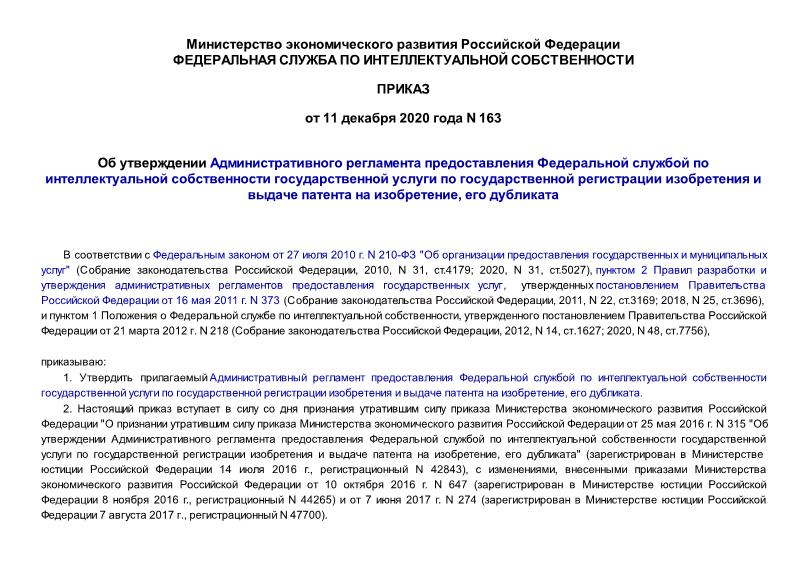 Министерство экономического развития Российской Федерации
ФЕДЕРАЛЬНАЯ СЛУЖБА ПО ИНТЕЛЛЕКТУАЛЬНОЙ СОБСТВЕННОСТИ

ПРИКАЗ

от 11 декабря 2020 года N 163

Об утверждении Административного регламента предоставления Федеральной службой по интеллектуальной собственности государственной услуги по государственной регистрации изобретения и выдаче патента на изобретение, его дубликата

В соответствии с Федеральным законом от 27 июля 2010 г. N 210-ФЗ "Об организации предоставления государственных и муниципальных услуг" (Собрание законодательства Российской Федерации, 2010, N 31, ст.4179; 2020, N 31, ст.5027), пунктом 2 Правил разработки и утверждения административных регламентов предоставления государственных услуг, утвержденных постановлением Правительства Российской Федерации от 16 мая 2011 г. N 373 (Собрание законодательства Российской Федерации, 2011, N 22, ст.3169; 2018, N 25, ст.3696), и пунктом 1 Положения о Федеральной службе по интеллектуальной собственности, утвержденного постановлением Правительства Российской Федерации от 21 марта 2012 г. N 218 (Собрание законодательства Российской Федерации, 2012, N 14, ст.1627; 2020, N 48, ст.7756),

приказываю:

1. Утвердить прилагаемый Административный регламент предоставления Федеральной службой по интеллектуальной собственности государственной услуги по государственной регистрации изобретения и выдаче патента на изобретение, его дубликата.

2. Настоящий приказ вступает в силу со дня признания утратившим силу приказа Министерства экономического развития Российской Федерации "О признании утратившим силу приказа Министерства экономического развития Российской Федерации от 25 мая 2016 г. N 315 "Об утверждении Административного регламента предоставления Федеральной службой по интеллектуальной собственности государственной услуги по государственной регистрации изобретения и выдаче патента на изобретение, его дубликата" (зарегистрирован в Министерстве юстиции Российской Федерации 14 июля 2016 г., регистрационный N 42843), с изменениями, внесенными приказами Министерства экономического развития Российской Федерации от 10 октября 2016 г. N 647 (зарегистрирован в Министерстве юстиции Российской Федерации 8 ноября 2016 г., регистрационный N 44265) и от 7 июня 2017 г. N 274 (зарегистрирован в Министерстве юстиции Российской Федерации 7 августа 2017 г., регистрационный N 47700).